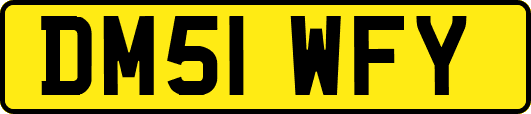 DM51 WFY